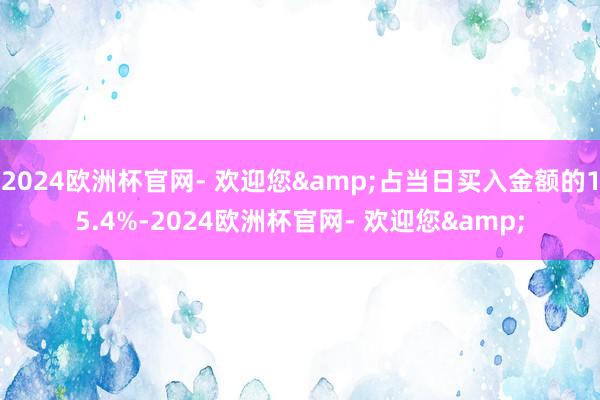 2024欧洲杯官网- 欢迎您&amp;占当日买入金额的15.4%-2024欧洲杯官网- 欢迎您&amp;